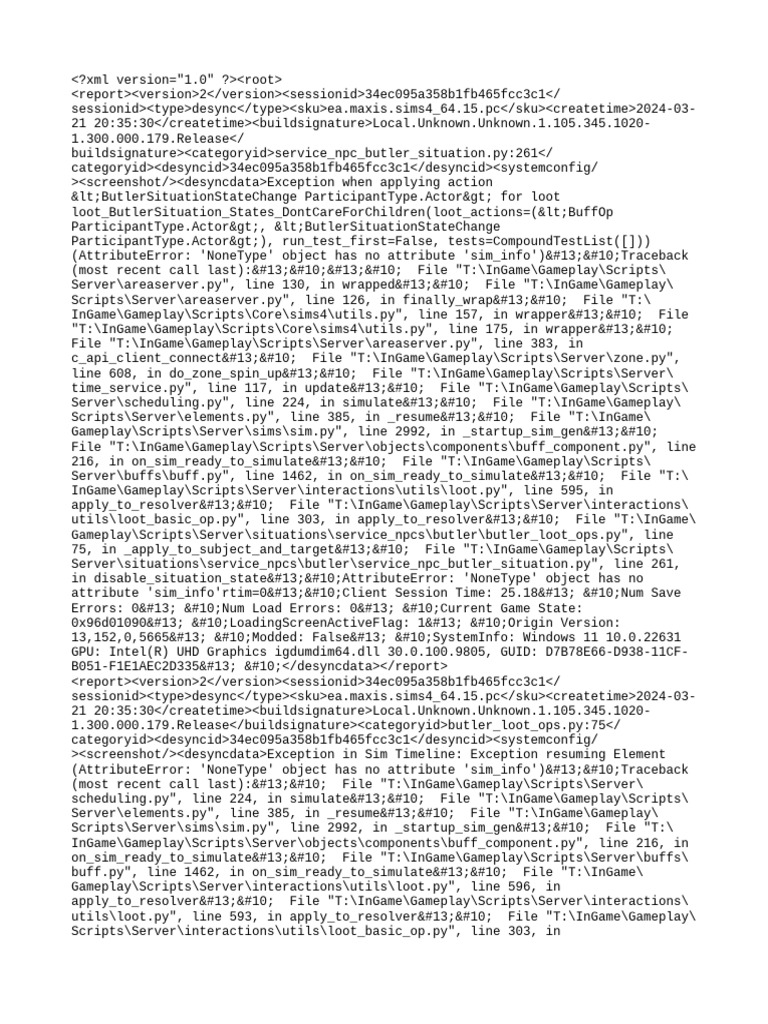 <?xml version="1.0" ?><root>
<report><version>2</version><sessionid>34ec095a358b1fb465fcc3c1</sessionid><type>desync</type><sku>ea.maxis.sims4_64.15.pc</sku><createtime>2024-03-21 20:35:30</createtime><buildsignature>Local.Unknown.Unknown.1.105.345.1020-1.300.000.179.Release</buildsignature><categoryid>service_npc_butler_situation.py:261</categoryid><desyncid>34ec095a358b1fb465fcc3c1</desyncid><systemconfig/><screenshot/><desyncdata>Exception when applying action &lt;ButlerSituationStateChange ParticipantType.Actor&gt; for loot loot_ButlerSituation_States_DontCareForChildren(loot_actions=(&lt;BuffOp ParticipantType.Actor&gt;, &lt;ButlerSituationStateChange ParticipantType.Actor&gt;), run_test_first=False, tests=CompoundTestList([])) (AttributeError: 'NoneType' object has no attribute 'sim_info')&#13;&#10;Traceback (most recent call last):&#13;&#10;&#13;&#10;  File "T:\InGame\Gameplay\Scripts\Server\areaserver.py", line 130, in wrapped&#13;&#10;  File "T:\InGame\Gameplay\Scripts\Server\areaserver.py", line 126, in finally_wrap&#13;&#10;  File "T:\InGame\Gameplay\Scripts\Core\sims4\utils.py", line 157, in wrapper&#13;&#10;  File "T:\InGame\Gameplay\Scripts\Core\sims4\utils.py", line 175, in wrapper&#13;&#10;  File "T:\InGame\Gameplay\Scripts\Server\areaserver.py", line 383, in c_api_client_connect&#13;&#10;  File "T:\InGame\Gameplay\Scripts\Server\zone.py", line 608, in do_zone_spin_up&#13;&#10;  File "T:\InGame\Gameplay\Scripts\Server\time_service.py", line 117, in update&#13;&#10;  File "T:\InGame\Gameplay\Scripts\Server\scheduling.py", line 224, in simulate&#13;&#10;  File "T:\InGame\Gameplay\Scripts\Server\elements.py", line 385, in _resume&#13;&#10;  File "T:\InGame\Gameplay\Scripts\Server\sims\sim.py", line 2992, in _startup_sim_gen&#13;&#10;  File "T:\InGame\Gameplay\Scripts\Server\objects\components\buff_component.py", line 216, in on_sim_ready_to_simulate&#13;&#10;  File "T:\InGame\Gameplay\Scripts\Server\buffs\buff.py", line 1462, in on_sim_ready_to_simulate&#13;&#10;  File "T:\InGame\Gameplay\Scripts\Server\interactions\utils\loot.py", line 595, in apply_to_resolver&#13;&#10;  File "T:\InGame\Gameplay\Scripts\Server\interactions\utils\loot_basic_op.py", line 303, in apply_to_resolver&#13;&#10;  File "T:\InGame\Gameplay\Scripts\Server\situations\service_npcs\butler\butler_loot_ops.py", line 75, in _apply_to_subject_and_target&#13;&#10;  File "T:\InGame\Gameplay\Scripts\Server\situations\service_npcs\butler\service_npc_butler_situation.py", line 261, in disable_situation_state&#13;&#10;AttributeError: 'NoneType' object has no attribute 'sim_info'rtim=0&#13;&#10;Client Session Time: 25.18&#13; &#10;Num Save Errors: 0&#13; &#10;Num Load Errors: 0&#13; &#10;Current Game State: 0x96d01090&#13; &#10;LoadingScreenActiveFlag: 1&#13; &#10;Origin Version: 13,152,0,5665&#13; &#10;Modded: False&#13; &#10;SystemInfo: Windows 11 10.0.22631 GPU: Intel(R) UHD Graphics igdumdim64.dll 30.0.100.9805, GUID: D7B78E66-D938-11CF-B051-F1E1AEC2D335&#13; &#10;</desyncdata></report>
<report><version>2</version><sessionid>34ec095a358b1fb465fcc3c1</sessionid><type>desync</type><sku>ea.maxis.sims4_64.15.pc</sku><createtime>2024-03-21 20:35:30</createtime><buildsignature>Local.Unknown.Unknown.1.105.345.1020-1.300.000.179.Release</buildsignature><categoryid>butler_loot_ops.py:75</categoryid><desyncid>34ec095a358b1fb465fcc3c1</desyncid><systemconfig/><screenshot/><desyncdata>Exception in Sim Timeline: Exception resuming Element (AttributeError: 'NoneType' object has no attribute 'sim_info')&#13;&#10;Traceback (most recent call last):&#13;&#10;  File "T:\InGame\Gameplay\Scripts\Server\scheduling.py", line 224, in simulate&#13;&#10;  File "T:\InGame\Gameplay\Scripts\Server\elements.py", line 385, in _resume&#13;&#10;  File "T:\InGame\Gameplay\Scripts\Server\sims\sim.py", line 2992, in _startup_sim_gen&#13;&#10;  File "T:\InGame\Gameplay\Scripts\Server\objects\components\buff_component.py", line 216, in on_sim_ready_to_simulate&#13;&#10;  File "T:\InGame\Gameplay\Scripts\Server\buffs\buff.py", line 1462, in on_sim_ready_to_simulate&#13;&#10;  File "T:\InGame\Gameplay\Scripts\Server\interactions\utils\loot.py", line 596, in apply_to_resolver&#13;&#10;  File "T:\InGame\Gameplay\Scripts\Server\interactions\utils\loot.py", line 593, in apply_to_resolver&#13;&#10;  File "T:\InGame\Gameplay\Scripts\Server\interactions\utils\loot_basic_op.py", line 303, in